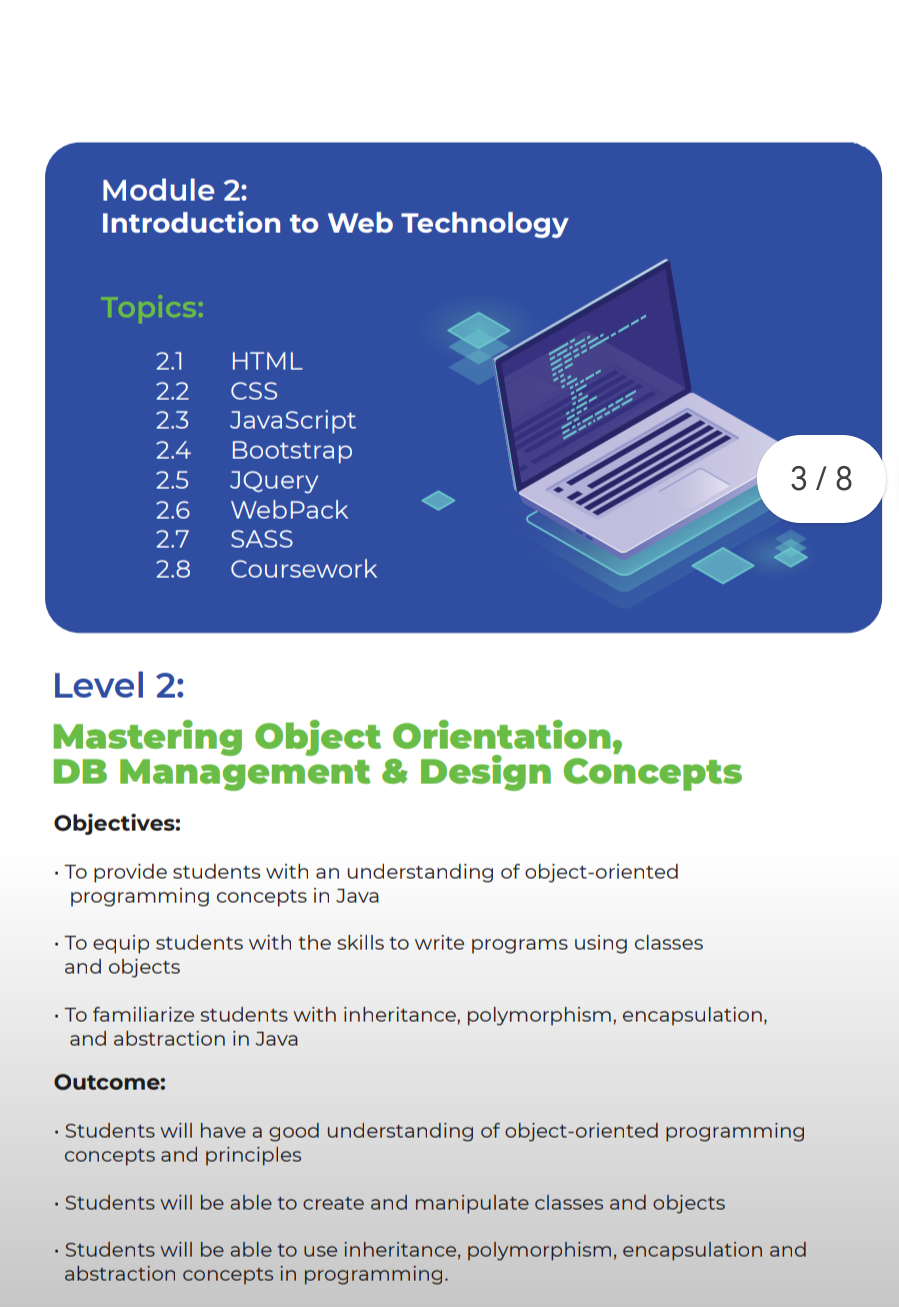 Module 2:
Introduction to Web Technology

Topics:

2.1 HTML
2.2 CSS
2.3 JavaScript
2.4 Bootstrap
2.5 JQuery
2.6 WebPack
2.7 SASS
2.8 Coursework

3 / 8

Level 2:

Mastering Object Orientation, DB Management & Design Concepts

Objectives:

• To provide students with an understanding of object-oriented programming concepts in Java

• To equip students with the skills to write programs using classes and objects

• To familiarize students with inheritance, polymorphism, encapsulation, and abstraction in Java

Outcome:

• Students will have a good understanding of object-oriented programming concepts and principles

• Students will be able to create and manipulate classes and objects

• Students will be able to use inheritance, polymorphism, encapsulation and abstraction concepts in programming.